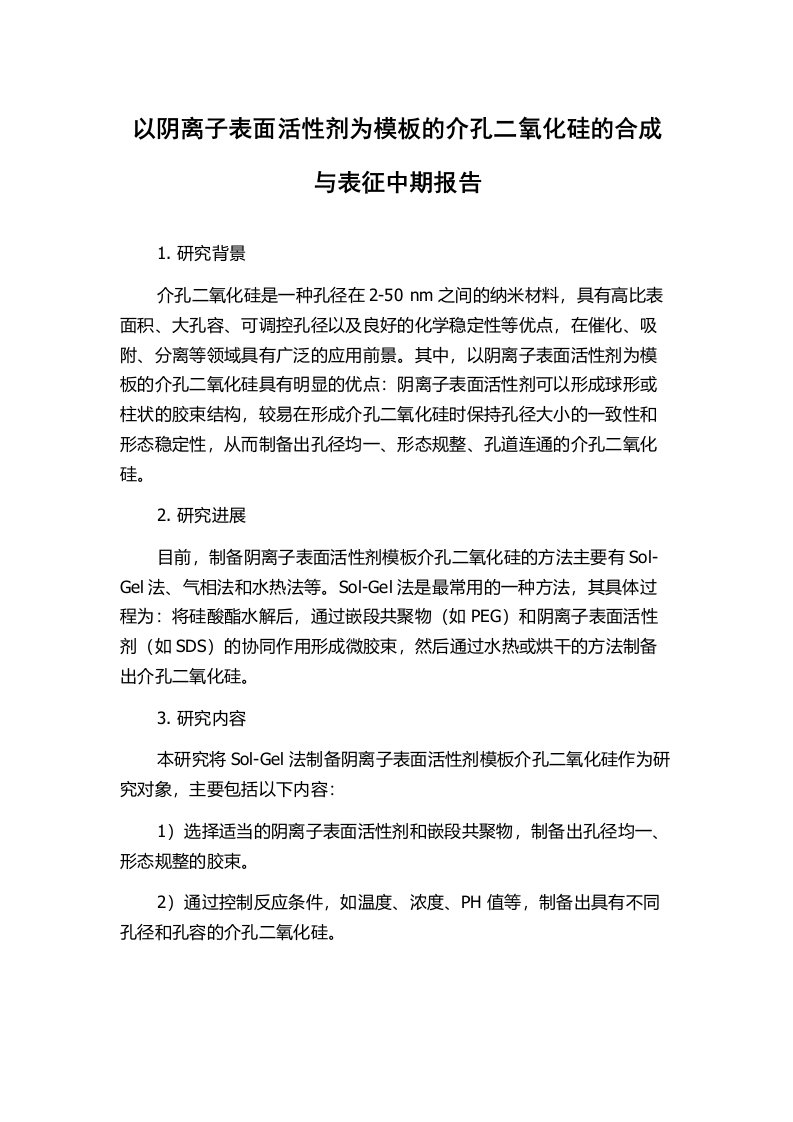 以阴离子表面活性剂为模板的介孔二氧化硅的合成与表征中期报告

1. 研究背景

介孔二氧化硅是一种孔径在 2-50 nm 之间的纳米材料，具有高比表面积、大孔容、可调控孔径以及良好的化学稳定性等优点，在催化、吸附、分离等领域具有广泛的应用前景。其中，以阴离子表面活性剂为模板的介孔二氧化硅具有明显的优点：阴离子表面活性剂可以形成球形或柱状的胶束结构，较易在形成介孔二氧化硅时保持孔径大小的一致性和形态稳定性，从而制备出孔径均一、形态规整、孔道连通的介孔二氧化硅。

2. 研究进展

目前，制备阴离子表面活性剂模板介孔二氧化硅的方法主要有 Sol-Gel 法、气相法和水热法等。Sol-Gel 法是最常用的一种方法，其具体过程为：将硅酸酯水解后，通过嵌段共聚物（如 PEG）和阴离子表面活性剂（如 SDS）的协同作用形成微胶束，然后通过水热或烘干的方法制备出介孔二氧化硅。

3. 研究内容

本研究将 Sol-Gel 法制备阴离子表面活性剂模板介孔二氧化硅作为研究对象，主要包括以下内容：

1）选择适当的阴离子表面活性剂和嵌段共聚物，制备出孔径均一、形态规整的胶束。

2）通过控制反应条件，如温度、浓度、PH 值等，制备出具有不同孔径和孔容的介孔二氧化硅。